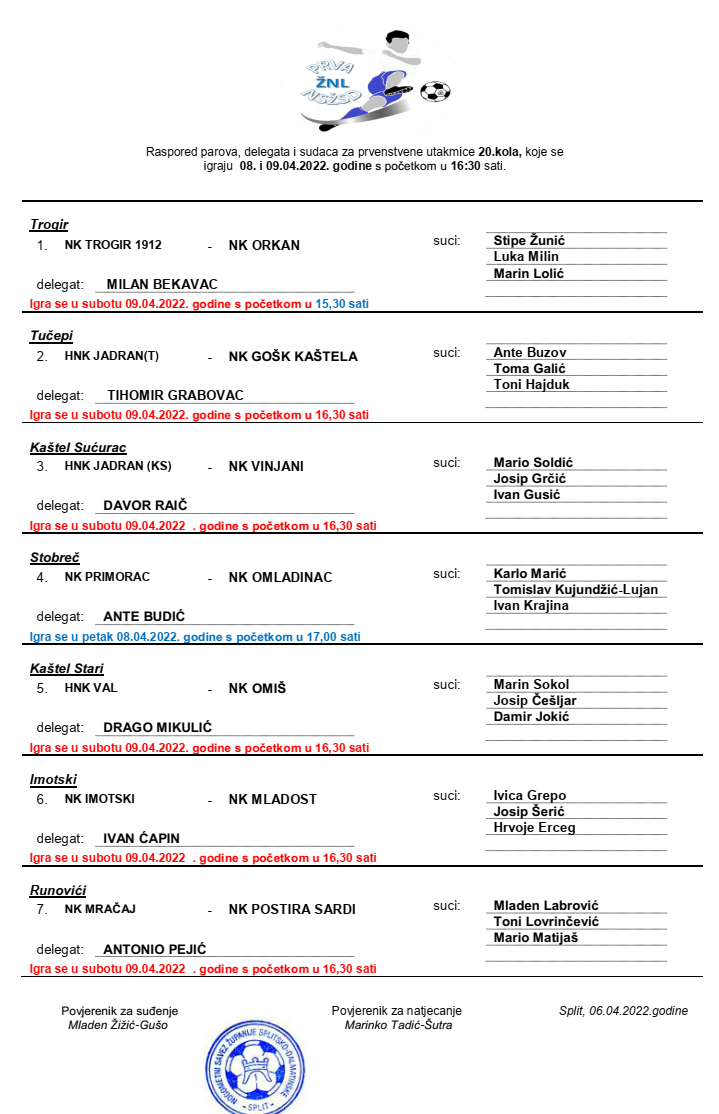 PRVA ŽNL NSŽSD

Raspored parova, delegata i sudaca za prvenstvene utakmice 20.kola, koje se igraju 08. i 09.04.2022. godine s početkom u 16:30 sati.

Trogir
1. NK TROGIR 1912 - NK ORKAN
suci: Stipe Žunić
Luka Milin
Marin Lolić
delegat: MILAN BEKAVAC
Igra se u subotu 09.04.2022. godine s početkom u 15,30 sati

Tučepi
2. HNK JADRAN(T) - NK GOŠK KAŠTELA
suci: Ante Buzov
Toma Galić
Toni Hajduk
delegat: TIHOMIR GRABOVAC
Igra se u subotu 09.04.2022. godine s početkom u 16,30 sati

Kaštel Sućurac
3. HNK JADRAN (KS) - NK VINJANI
suci: Mario Soldić
Josip Grčić
Ivan Gusić
delegat: DAVOR RAIČ
Igra se u subotu 09.04.2022 . godine s početkom u 16,30 sati

Stobreč
4. NK PRIMORAC - NK OMLADINAC
suci: Karlo Marić
Tomislav Kujundžić-Lujan
Ivan Krajina
delegat: ANTE BUDIĆ
Igra se u petak 08.04.2022. godine s početkom u 17,00 sati

Kaštel Stari
5. HNK VAL - NK OMIŠ
suci: Marin Sokol
Josip Češljar
Damir Jokić
delegat: DRAGO MIKULIĆ
Igra se u subotu 09.04.2022. godine s početkom u 16,30 sati

Imotski
6. NK IMOTSKI - NK MLADOST
suci: Ivica Grepo
Josip Šerić
Hrvoje Erceg
delegat: IVAN ĆAPIN
Igra se u subotu 09.04.2022 . godine s početkom u 16,30 sati

Runovići
7. NK MRAČAJ - NK POSTIRA SARDI
suci: Mladen Labrović
Toni Lovrinčević
Mario Matijaš
delegat: ANTONIO PEJIĆ
Igra se u subotu 09.04.2022 . godine s početkom u 16,30 sati

Povjerenik za suđenje
Mladen Žižić-Gušo

Povjerenik za natjecanje
Marinko Tadić-Šutra

Split, 06.04.2022.godine

NOGOMETNI SAVEZ ŽUPANIJE SPLITSKO-DALMATINSKE SPLIT